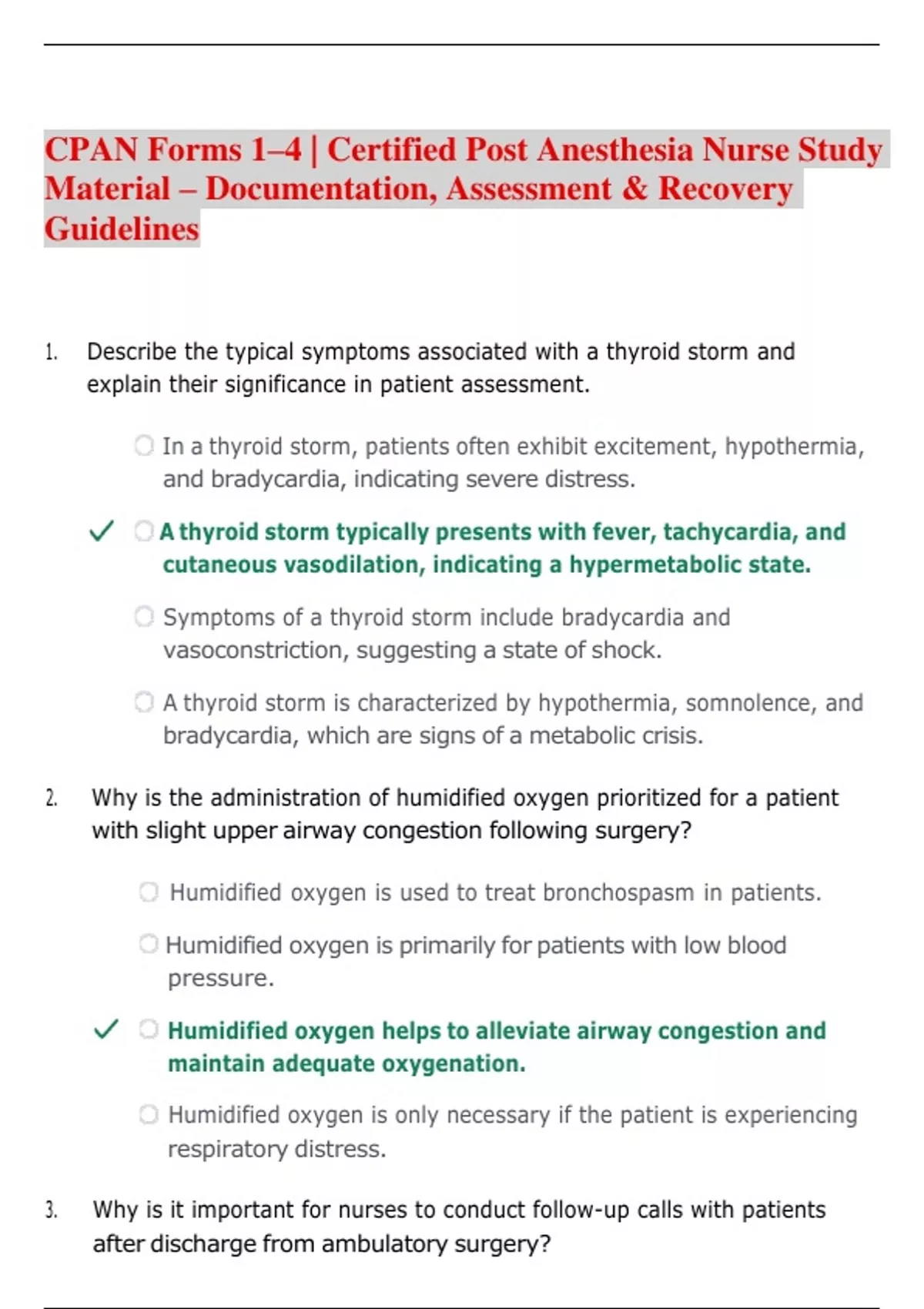 CPAN Forms 1–4 | Certified Post Anesthesia Nurse Study Material – Documentation, Assessment & Recovery Guidelines

1. Describe the typical symptoms associated with a thyroid storm and explain their significance in patient assessment.

In a thyroid storm, patients often exhibit excitement, hypothermia, and bradycardia, indicating severe distress.

✓ A thyroid storm typically presents with fever, tachycardia, and cutaneous vasodilation, indicating a hypermetabolic state.

Symptoms of a thyroid storm include bradycardia and vasoconstriction, suggesting a state of shock.

A thyroid storm is characterized by hypothermia, somnolence, and bradycardia, which are signs of a metabolic crisis.

2. Why is the administration of humidified oxygen prioritized for a patient with slight upper airway congestion following surgery?

Humidified oxygen is used to treat bronchospasm in patients.

Humidified oxygen is primarily for patients with low blood pressure.

✓ Humidified oxygen helps to alleviate airway congestion and maintain adequate oxygenation.

Humidified oxygen is only necessary if the patient is experiencing respiratory distress.

3. Why is it important for nurses to conduct follow-up calls with patients after discharge from ambulatory surgery?